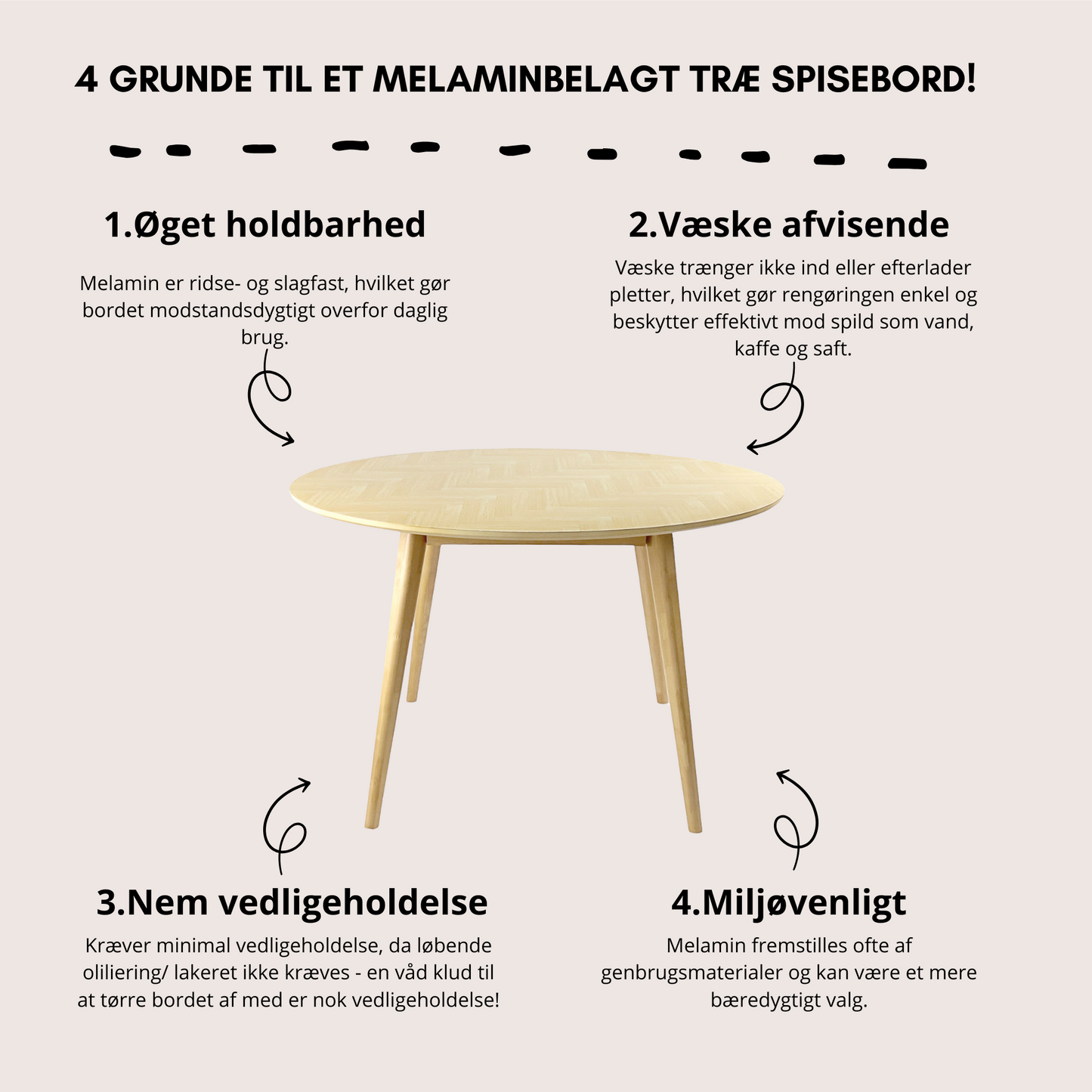 4 GRUNDE TIL ET MELAMINBELAGT TRÆ SPISEBORD!

1.Øget holdbarhed

Melamin er ridse- og slagfast, hvilket gør bordet modstandsdygtigt overfor daglig brug.

2.Væske afvisende

Væske trænger ikke ind eller efterlader pletter, hvilket gør rengøringen enkel og beskytter effektivt mod spild som vand, kaffe og saft.

3.Nem vedligeholdelse

Kræver minimal vedligeholdelse, da løbende oliliering/ lakeret ikke kræves - en våd klud til at tørre bordet af med er nok vedligeholdelse!

4.Miljøvenligt

Melamin fremstilles ofte af genbrugsmaterialer og kan være et mere bæredygtigt valg.